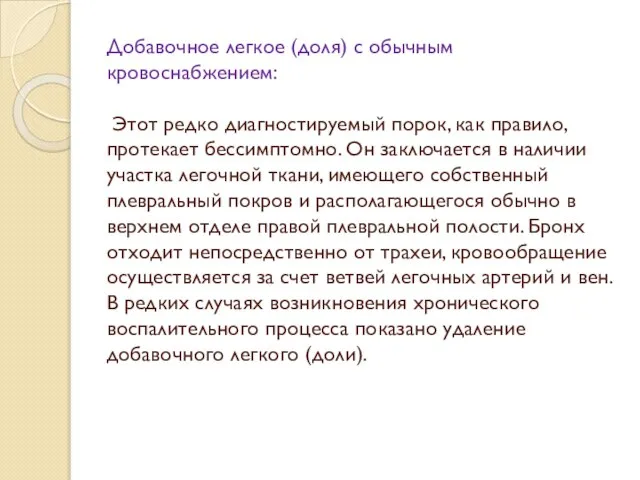 Добавочное легкое (доля) с обычным кровоснабжением:

Этот редко диагностируемый порок, как правило, протекает бессимптомно. Он заключается в наличии участка легочной ткани, имеющего собственный плевральный покров и располагающегося обычно в верхнем отделе правой плевральной полости. Бронх отходит непосредственно от трахеи, кровообращение осуществляется за счет ветвей легочных артерий и вен. В редких случаях возникновения хронического воспалительного процесса показано удаление добавочного легкого (доли).